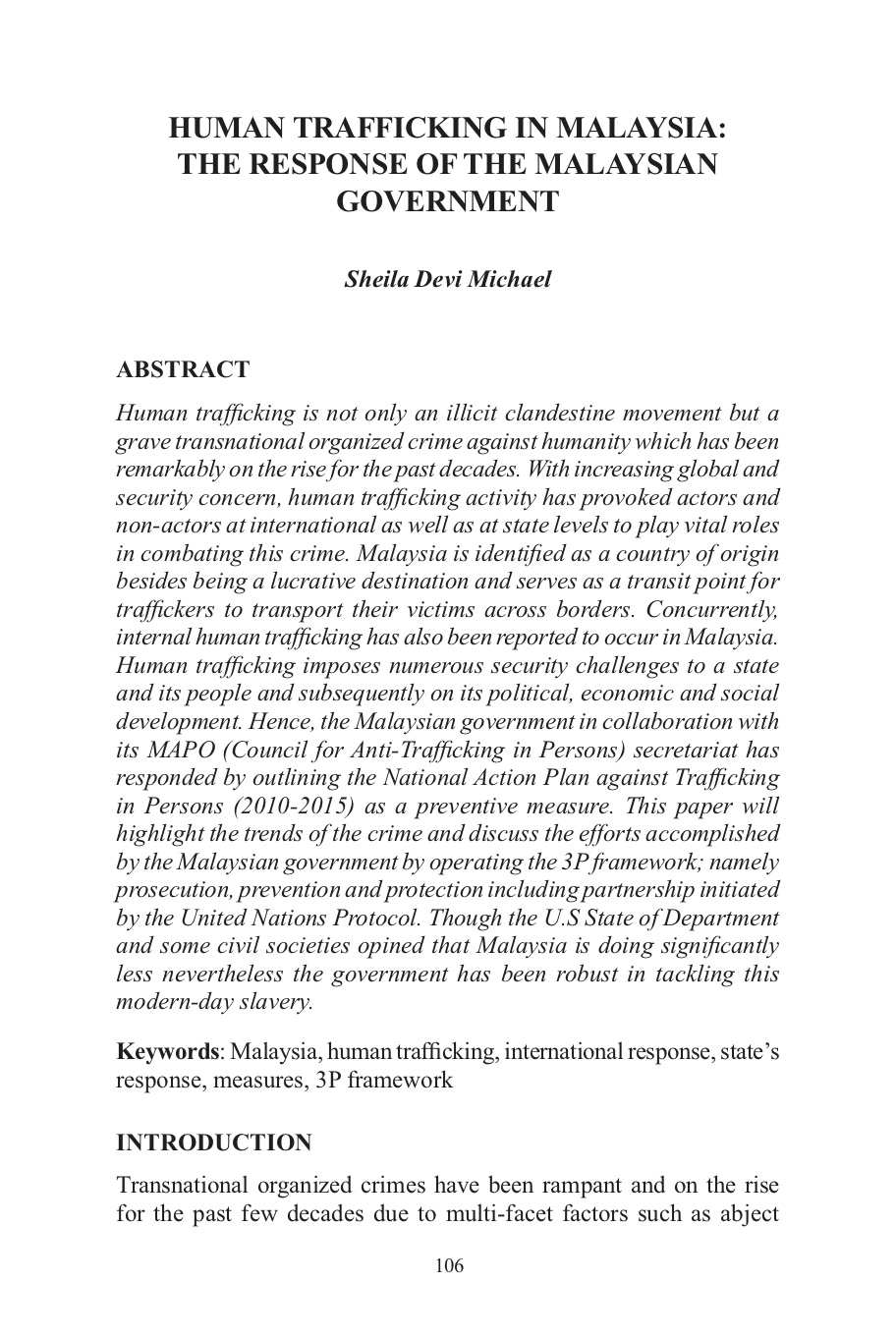 HUMAN TRAFFICKING IN MALAYSIA: THE RESPONSE OF THE MALAYSIAN GOVERNMENT

Sheila Devi Michael

ABSTRACT

Human trafficking is not only an illicit clandestine movement but a grave transnational organized crime against humanity which has been remarkably on the rise for the past decades. With increasing global and security concern, human trafficking activity has provoked actors and non-actors at international as well as at state levels to play vital roles in combating this crime. Malaysia is identified as a country of origin besides being a lucrative destination and serves as a transit point for traffickers to transport their victims across borders. Concurrently, internal human trafficking has also been reported to occur in Malaysia. Human trafficking imposes numerous security challenges to a state and its people and subsequently on its political, economic and social development. Hence, the Malaysian government in collaboration with its MAPO (Council for Anti-Trafficking in Persons) secretariat has responded by outlining the National Action Plan against Trafficking in Persons (2010-2015) as a preventive measure. This paper will highlight the trends of the crime and discuss the efforts accomplished by the Malaysian government by operating the 3P framework; namely prosecution, prevention and protection including partnership initiated by the United Nations Protocol. Though the U.S State of Department and some civil societies opined that Malaysia is doing significantly less nevertheless the government has been robust in tackling this modern-day slavery.

Keywords: Malaysia, human trafficking, international response, state's response, measures, 3P framework

INTRODUCTION

Transnational organized crimes have been rampant and on the rise for the past few decades due to multi-facet factors such as abject

106